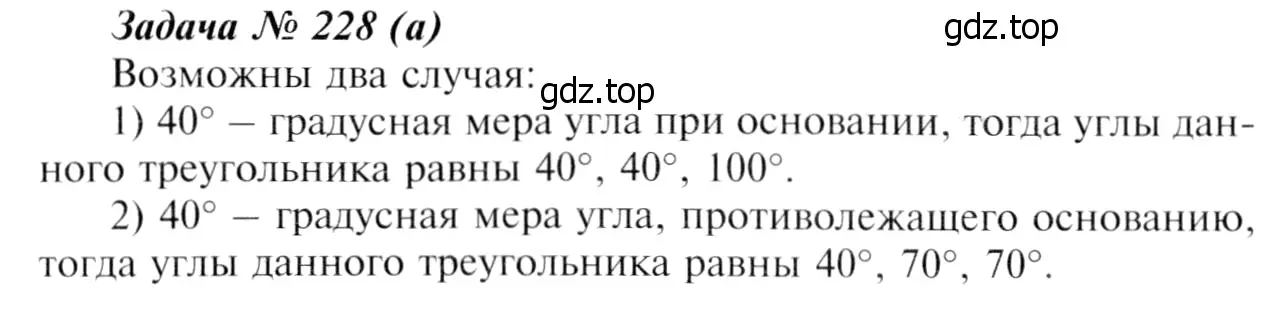 Задача № 228 (а)

gdz.top

Возможны два случая:

gdz.top

1) $40^\circ$ – градусная мера угла при основании, тогда углы данного треугольника равны $40^\circ$, $40^\circ$, $100^\circ$.

2) $40^\circ$ – градусная мера угла, противолежащего основанию, тогда углы данного треугольника равны $40^\circ$, $70^\circ$, $70^\circ$.